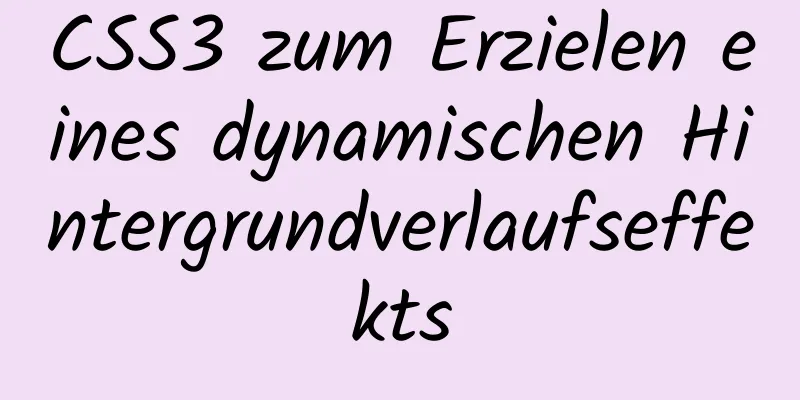 CSS3 zum Erzielen eines dynamischen Hintergrundverlaufseffekts